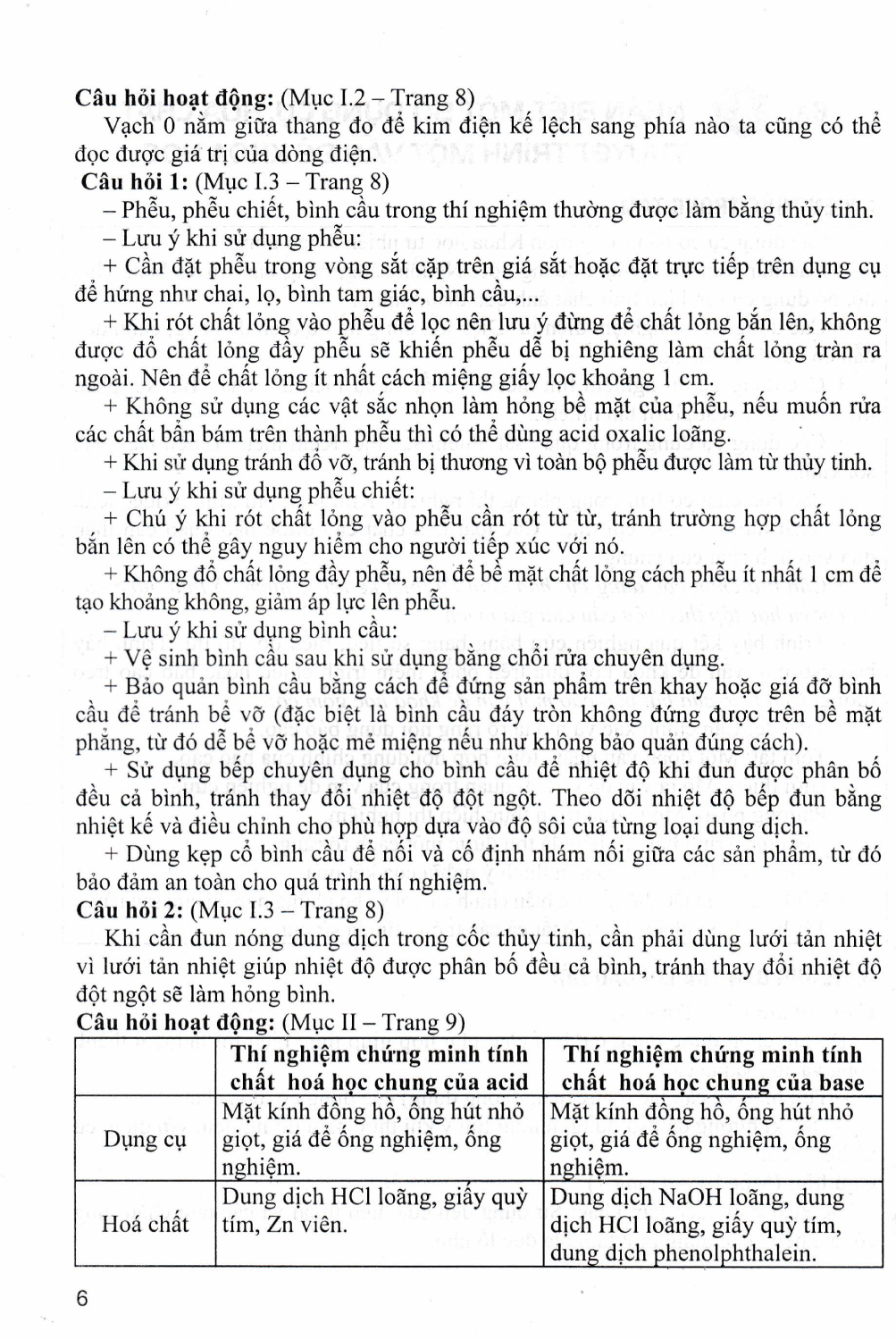 **Câu hỏi hoạt động:** (Mục I.2 – Trang 8)

Vạch 0 nằm giữa thang đo để kim điện kế lệch sang phía nào ta cũng có thể đọc được giá trị của dòng điện.

**Câu hỏi 1:** (Mục I.3 – Trang 8)

– Phễu, phễu chiết, bình cầu trong thí nghiệm thường được làm bằng thủy tinh.

– Lưu ý khi sử dụng phễu:

+ Cần đặt phễu trong vòng sắt cặp trên giá sắt hoặc đặt trực tiếp trên dụng cụ để hứng như chai, lọ, bình tam giác, bình cầu,...

+ Khi rót chất lỏng vào phễu để lọc nên lưu ý đừng để chất lỏng bắn lên, không được đổ chất lỏng đầy phễu sẽ khiến phễu dễ bị nghiêng làm chất lỏng tràn ra ngoài. Nên để chất lỏng ít nhất cách miệng giấy lọc khoảng 1 cm.

+ Không sử dụng các vật sắc nhọn làm hỏng bề mặt của phễu, nếu muốn rửa các chất bẩn bám trên thành phễu thì có thể dùng acid oxalic loãng.

+ Khi sử dụng tránh đổ vỡ, tránh bị thương vì toàn bộ phễu được làm từ thủy tinh.

– Lưu ý khi sử dụng phễu chiết:

+ Chú ý khi rót chất lỏng vào phễu cần rót từ từ, tránh trường hợp chất lỏng bắn lên có thể gây nguy hiểm cho người tiếp xúc với nó.

+ Không đổ chất lỏng đầy phễu, nên để bề mặt chất lỏng cách phễu ít nhất 1 cm để tạo khoảng không, giảm áp lực lên phễu.

– Lưu ý khi sử dụng bình cầu:

+ Vệ sinh bình cầu sau khi sử dụng bằng chổi rửa chuyên dụng.

+ Bảo quản bình cầu bằng cách để đứng sản phẩm trên khay hoặc giá đỡ bình cầu để tránh bể vỡ (đặc biệt là bình cầu đáy tròn không đứng được trên bề mặt phẳng, từ đó dễ bể vỡ hoặc mẻ miệng nếu như không bảo quản đúng cách).

+ Sử dụng bếp chuyên dụng cho bình cầu để nhiệt độ khi đun được phân bố đều cả bình, tránh thay đổi nhiệt độ đột ngột. Theo dõi nhiệt độ bếp đun bằng nhiệt kế và điều chỉnh cho phù hợp dựa vào độ sôi của từng loại dung dịch.

+ Dùng kẹp cổ bình cầu để nối và cố định nhám nối giữa các sản phẩm, từ đó bảo đảm an toàn cho quá trình thí nghiệm.

**Câu hỏi 2:** (Mục I.3 – Trang 8)

Khi cần đun nóng dung dịch trong cốc thủy tinh, cần phải dùng lưới tản nhiệt vì lưới tản nhiệt giúp nhiệt độ được phân bố đều cả bình, tránh thay đổi nhiệt độ đột ngột sẽ làm hỏng bình.

**Câu hỏi hoạt động:** (Mục II – Trang 9)

| | **Thí nghiệm chứng minh tính chất hoá học chung của acid** | **Thí nghiệm chứng minh tính chất hoá học chung của base** |
|---|---|---|
| Dụng cụ | Mặt kính đồng hồ, ống hút nhỏ giọt, giá để ống nghiệm, ống nghiệm. | Mặt kính đồng hồ, ống hút nhỏ giọt, giá để ống nghiệm, ống nghiệm. |
| Hoá chất | Dung dịch HCl loãng, giấy quỳ tím, Zn viên. | Dung dịch NaOH loãng, dung dịch HCl loãng, giấy quỳ tím, dung dịch phenolphthalein. |

6